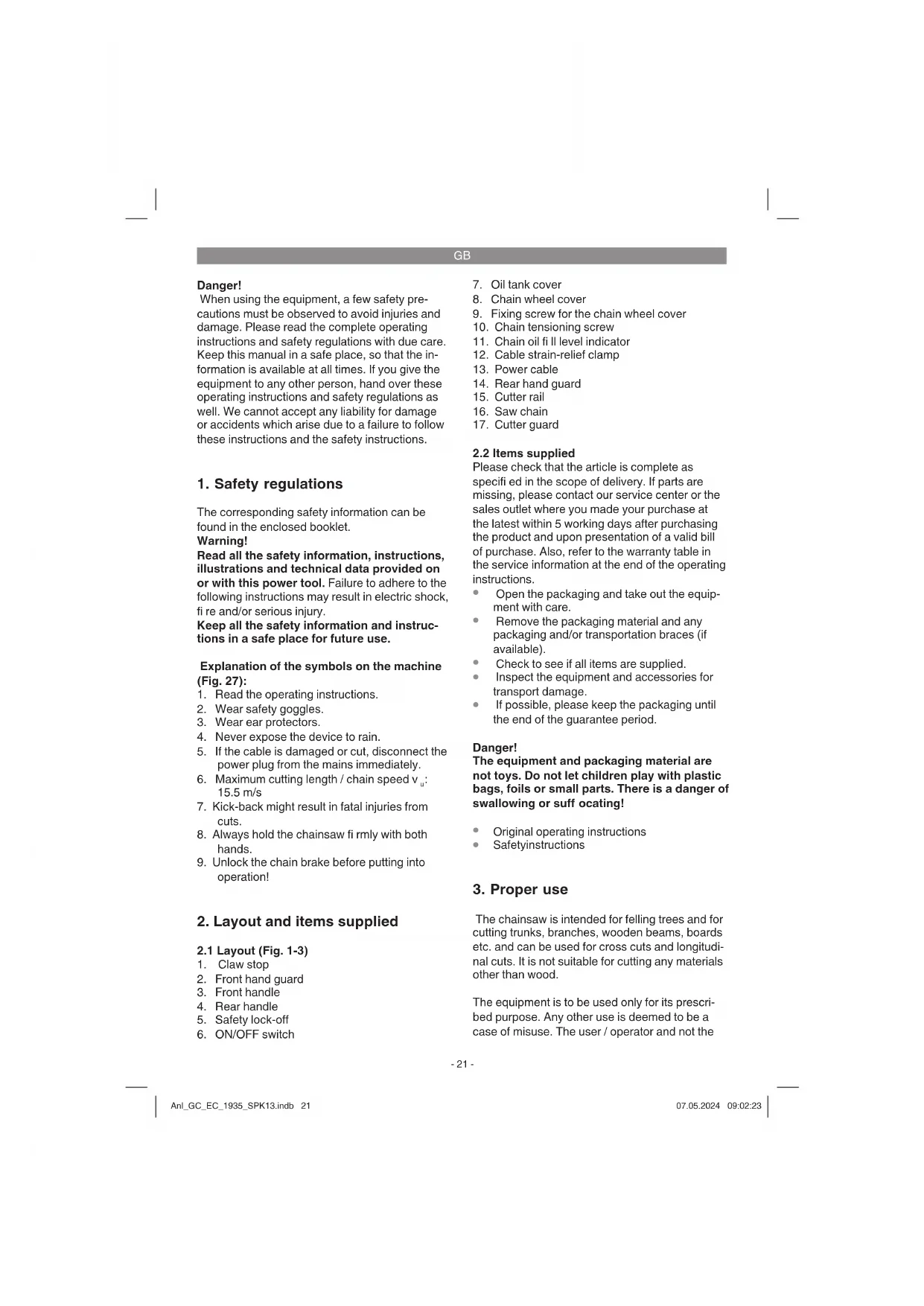 GB

**Danger!**
When using the equipment, a few safety precautions must be observed to avoid injuries and damage. Please read the complete operating instructions and safety regulations with due care. Keep this manual in a safe place, so that the information is available at all times. If you give the equipment to any other person, hand over these operating instructions and safety regulations as well. We cannot accept any liability for damage or accidents which arise due to a failure to follow these instructions and the safety instructions.

**1. Safety regulations**

The corresponding safety information can be found in the enclosed booklet.
**Warning!**
**Read all the safety information, instructions, illustrations and technical data provided on or with this power tool.** Failure to adhere to the following instructions may result in electric shock, fi re and/or serious injury.
**Keep all the safety information and instructions in a safe place for future use.**

**Explanation of the symbols on the machine (Fig. 27):**
1. Read the operating instructions.
2. Wear safety goggles.
3. Wear ear protectors.
4. Never expose the device to rain.
5. If the cable is damaged or cut, disconnect the power plug from the mains immediately.
6. Maximum cutting length / chain speed $v_u$: 15.5 m/s
7. Kick-back might result in fatal injuries from cuts.
8. Always hold the chainsaw fi rmly with both hands.
9. Unlock the chain brake before putting into operation!

**2. Layout and items supplied**

**2.1 Layout (Fig. 1-3)**
1. Claw stop
2. Front hand guard
3. Front handle
4. Rear handle
5. Safety lock-off
6. ON/OFF switch
7. Oil tank cover
8. Chain wheel cover
9. Fixing screw for the chain wheel cover
10. Chain tensioning screw
11. Chain oil fi ll level indicator
12. Cable strain-relief clamp
13. Power cable
14. Rear hand guard
15. Cutter rail
16. Saw chain
17. Cutter guard

**2.2 Items supplied**
Please check that the article is complete as specifi ed in the scope of delivery. If parts are missing, please contact our service center or the sales outlet where you made your purchase at the latest within 5 working days after purchasing the product and upon presentation of a valid bill of purchase. Also, refer to the warranty table in the service information at the end of the operating instructions.
• Open the packaging and take out the equipment with care.
• Remove the packaging material and any packaging and/or transportation braces (if available).
• Check to see if all items are supplied.
• Inspect the equipment and accessories for transport damage.
• If possible, please keep the packaging until the end of the guarantee period.

**Danger!**
**The equipment and packaging material are not toys. Do not let children play with plastic bags, foils or small parts. There is a danger of swallowing or suff ocating!**

• Original operating instructions
• Safetyinstructions

**3. Proper use**

The chainsaw is intended for felling trees and for cutting trunks, branches, wooden beams, boards etc. and can be used for cross cuts and longitudinal cuts. It is not suitable for cutting any materials other than wood.

The equipment is to be used only for its prescribed purpose. Any other use is deemed to be a case of misuse. The user / operator and not the

- 21 -

Anl_GC_EC_1935_SPK13.indb 21 07.05.2024 09:02:23